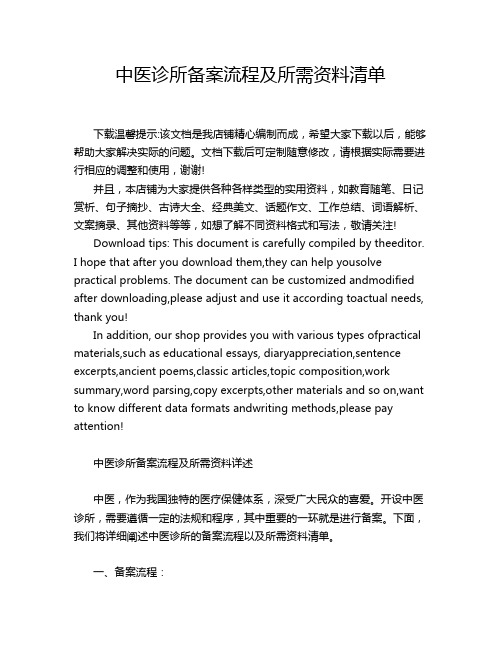 中医诊所备案流程及所需资料清单

下载温馨提示:该文档是我店铺精心编制而成，希望大家下载以后，能够帮助大家解决实际的问题。文档下载后可定制随意修改，请根据实际需要进行相应的调整和使用，谢谢!

并且，本店铺为大家提供各种各样类型的实用资料，如教育随笔、日记赏析、句子摘抄、古诗大全、经典美文、话题作文、工作总结、词语解析、文案摘录、其他资料等等，如想了解不同资料格式和写法，敬请关注!

Download tips: This document is carefully compiled by theeditor. I hope that after you download them,they can help yousolve practical problems. The document can be customized andmodified after downloading,please adjust and use it according toactual needs, thank you!

In addition, our shop provides you with various types ofpractical materials,such as educational essays, diaryappreciation,sentence excerpts,ancient poems,classic articles,topic composition,work summary,word parsing,copy excerpts,other materials and so on,want to know different data formats andwriting methods,please pay attention!

中医诊所备案流程及所需资料详述

中医，作为我国独特的医疗保健体系，深受广大民众的喜爱。开设中医诊所，需要遵循一定的法规和程序，其中重要的一环就是进行备案。下面，我们将详细阐述中医诊所的备案流程以及所需资料清单。

一、备案流程：